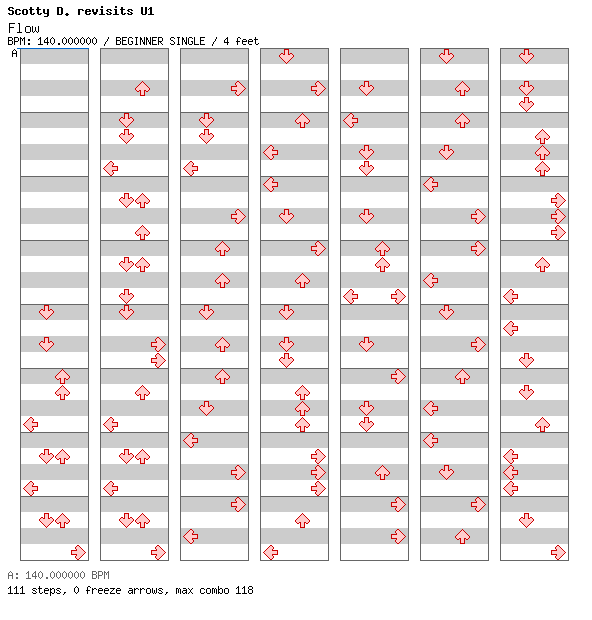 Scotty D. revisits U1
Flow
BPM: 140.000000 / BEGINNER SINGLE / 4 feet
A

A: 140.000000 BPM
111 steps, 0 freeze arrows, max combo 118